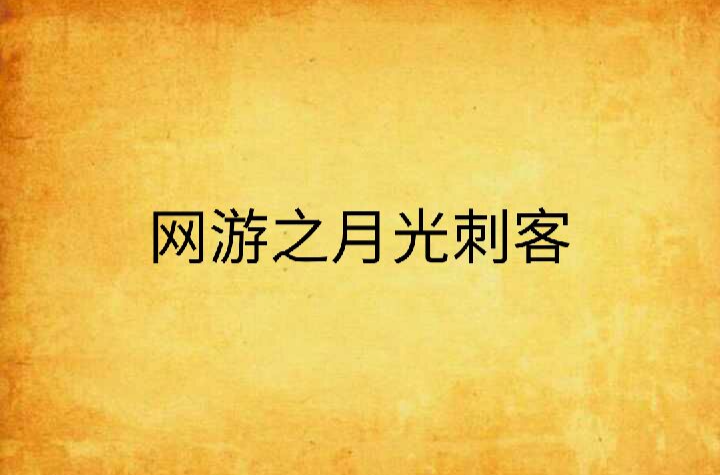 网游之月光刺客